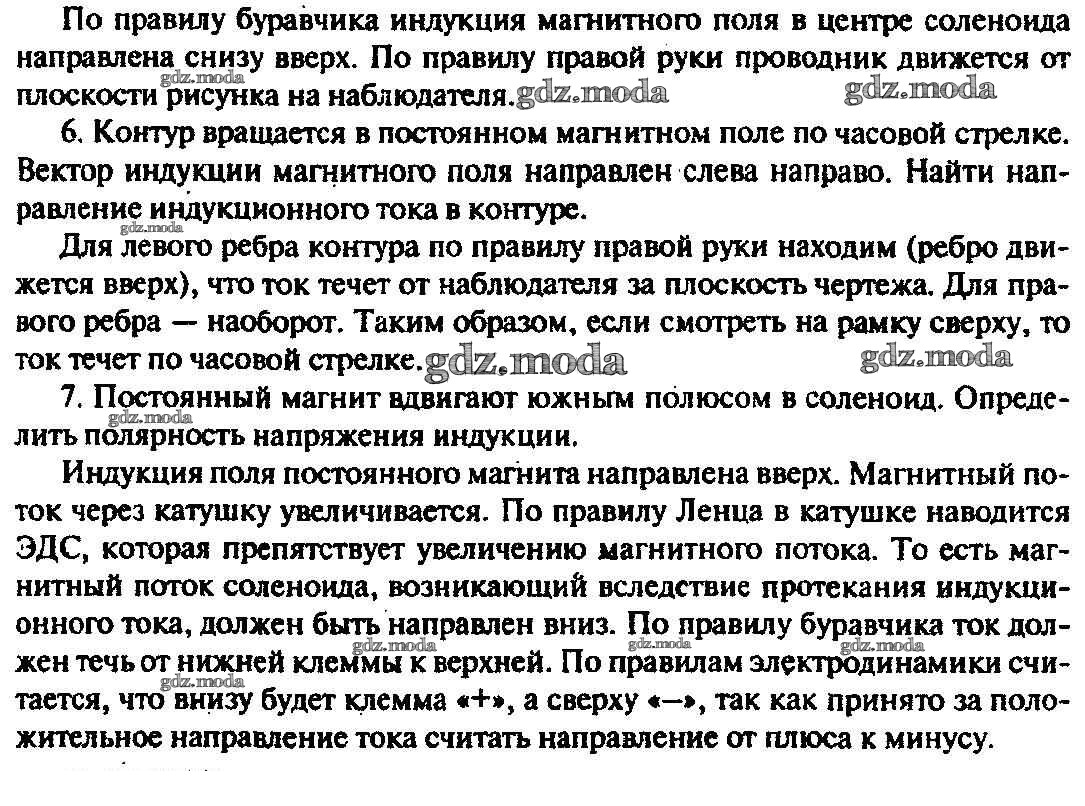 По правилу буравчика индукция магнитного поля в центре соленоида направлена снизу вверх. По правилу правой руки проводник движется от плоскости рисунка на наблюдателя. gdz.moda gdz.moda gdz.moda

6. Контур вращается в постоянном магнитном поле по часовой стрелке. Вектор индукции магнитного поля направлен слева направо. Найти направление индукционного тока в контуре. gdz.moda

Для левого ребра контура по правилу правой руки находим (ребро движется вверх), что ток течет от наблюдателя за плоскость чертежа. Для правого ребра — наоборот. Таким образом, если смотреть на рамку сверху, то ток течет по часовой стрелке. gdz.moda gdz.moda

7. Постоянный магнит вдвигают южным полюсом в соленоид. Определить полярность напряжения индукции. gdz.moda

Индукция поля постоянного магнита направлена вверх. Магнитный поток через катушку увеличивается. По правилу Ленца в катушке наводится ЭДС, которая препятствует увеличению магнитного потока. То есть магнитный поток соленоида, возникающий вследствие протекания индукционного тока, должен быть направлен вниз. По правилу буравчика ток должен течь от нижней клеммы к верхней. По правилам электродинамики считается, что внизу будет клемма «+», а сверху «—», так как принято за положительное направление тока считать направление от плюса к минусу. gdz.moda gdz.moda gdz.moda gdz.moda